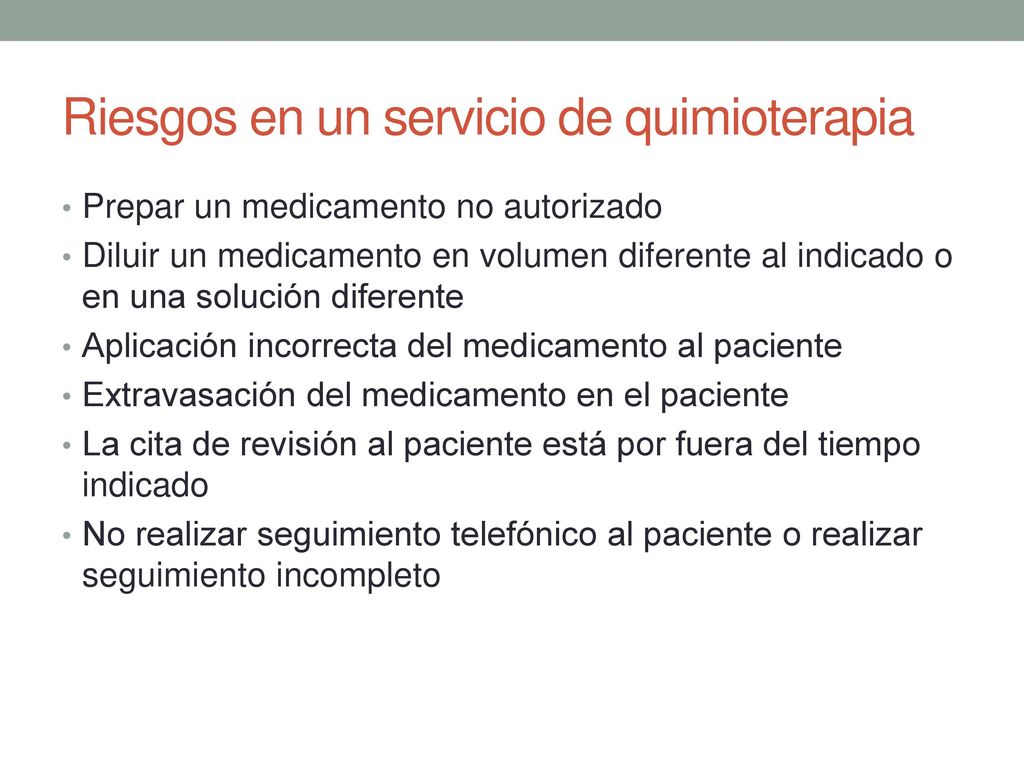 Riesgos en un servicio de quimioterapia

• Prepar un medicamento no autorizado
• Diluir un medicamento en volumen diferente al indicado o en una solución diferente
• Aplicación incorrecta del medicamento al paciente
• Extravasación del medicamento en el paciente
• La cita de revisión al paciente está por fuera del tiempo indicado
• No realizar seguimiento telefónico al paciente o realizar seguimiento incompleto